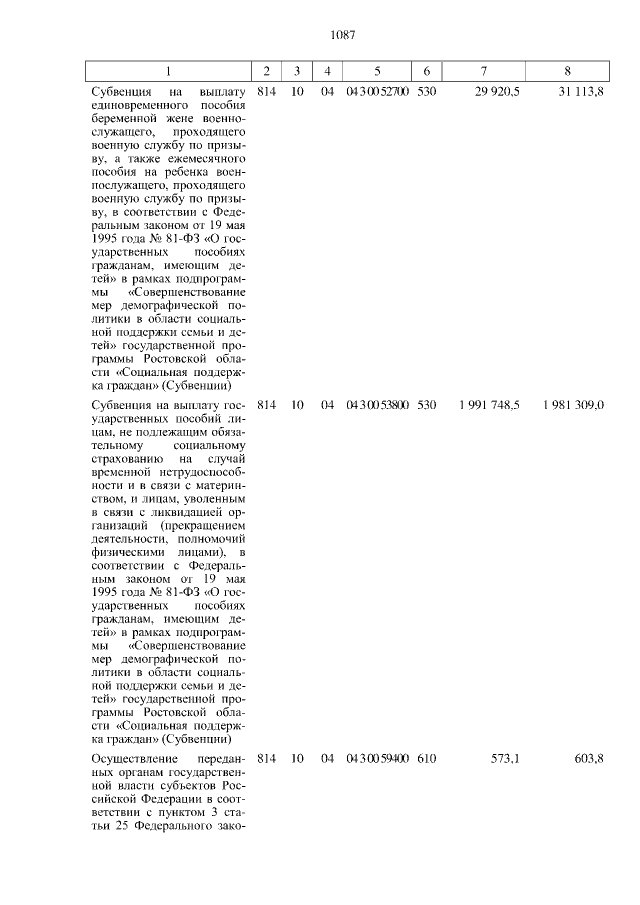 1087

| 1 | 2 | 3 | 4 | 5 | 6 | 7 | 8 |
|---|---|---|---|---|---|---|---|
| Субвенция на выплату единовременного пособия беременной жене военнослужащего, проходящего военную службу по призыву, а также ежемесячного пособия на ребенка военнослужащего, проходящего военную службу по призыву, в соответствии с Федеральным законом от 19 мая 1995 года № 81-ФЗ «О государственных пособиях гражданам, имеющим детей» в рамках подпрограммы «Совершенствование мер демографической политики в области социальной поддержки семьи и детей» государственной программы Ростовской области «Социальная поддержка граждан» (Субвенции) | 814 | 10 | 04 | 04 3 00 52700 | 530 | 29 920,5 | 31 113,8 |
| Субвенция на выплату государственных пособий лицам, не подлежащим обязательному социальному страхованию на случай временной нетрудоспособности и в связи с материнством, и лицам, уволенным в связи с ликвидацией организаций (прекращением деятельности, полномочий физическими лицами), в соответствии с Федеральным законом от 19 мая 1995 года № 81-ФЗ «О государственных пособиях гражданам, имеющим детей» в рамках подпрограммы «Совершенствование мер демографической политики в области социальной поддержки семьи и детей» государственной программы Ростовской области «Социальная поддержка граждан» (Субвенции) | 814 | 10 | 04 | 04 3 00 53800 | 530 | 1 991 748,5 | 1 981 309,0 |
| Осуществление переданных органам государственной власти субъектов Российской Федерации в соответствии с пунктом 3 статьи 25 Федерального зако- | 814 | 10 | 04 | 04 3 00 59400 | 610 | 573,1 | 603,8 |